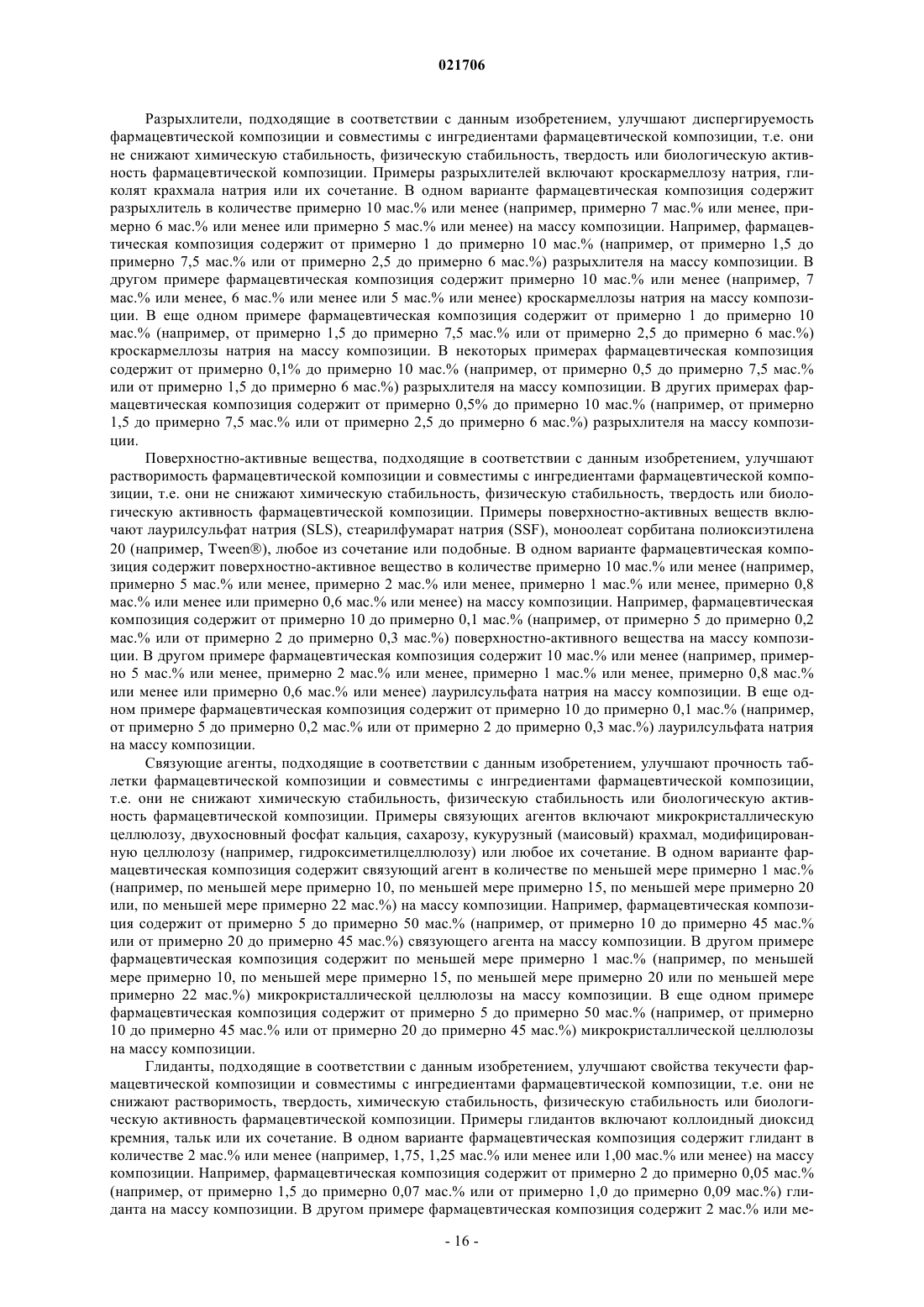 021706

Разрыхлители, подходящие в соответствии с данным изобретением, улучшают диспергируемость фармацевтической композиции и совместимы с ингредиентами фармацевтической композиции, т.е. они не снижают химическую стабильность, физическую стабильность, твердость или биологическую активность фармацевтической композиции. Примеры разрыхлителей включают кроскармеллозу натрия, гликолят крахмала натрия или их сочетание. В одном варианте фармацевтическая композиция содержит разрыхлитель в количестве примерно 10 мас.% или менее (например, примерно 7 мас.% или менее, примерно 6 мас.% или менее или примерно 5 мас.% или менее) на массу композиции. Например, фармацевтическая композиция содержит от примерно 1 до примерно 10 мас.% (например, от примерно 1,5 до примерно 7,5 мас.% или от примерно 2,5 до примерно 6 мас.%) разрыхлителя на массу композиции. В другом примере фармацевтическая композиция содержит примерно 10 мас.% или менее (например, 7 мас.% или менее, 6 мас.% или менее или 5 мас.% или менее) кроскармеллозы натрия на массу композиции. В еще одном примере фармацевтическая композиция содержит от примерно 1 до примерно 10 мас.% (например, от примерно 1,5 до примерно 7,5 мас.% или от примерно 2,5 до примерно 6 мас.%) кроскармеллозы натрия на массу композиции. В некоторых примерах фармацевтическая композиция содержит от примерно 0,1% до примерно 10 мас.% (например, от примерно 0,5 до примерно 7,5 мас.% или от примерно 1,5 до примерно 6 мас.%) разрыхлителя на массу композиции. В других примерах фармацевтическая композиция содержит от примерно 0,5% до примерно 10 мас.% (например, от примерно 1,5 до примерно 7,5 мас.% или от примерно 2,5 до примерно 6 мас.%) разрыхлителя на массу композиции.

Поверхностно-активные вещества, подходящие в соответствии с данным изобретением, улучшают растворимость фармацевтической композиции и совместимы с ингредиентами фармацевтической композиции, т.е. они не снижают химическую стабильность, физическую стабильность, твердость или биологическую активность фармацевтической композиции. Примеры поверхностно-активных веществ включают лаурилсульфат натрия (SLS), стеарилфумарат натрия (SSF), моноолеат сорбитана полиоксиэтилена 20 (например, Tween®), любое из сочетание или подобные. В одном варианте фармацевтическая композиция содержит поверхностно-активное вещество в количестве примерно 10 мас.% или менее (например, примерно 5 мас.% или менее, примерно 2 мас.% или менее, примерно 1 мас.% или менее, примерно 0,8 мас.% или менее или примерно 0,6 мас.% или менее) на массу композиции. Например, фармацевтическая композиция содержит от примерно 10 до примерно 0,1 мас.% (например, от примерно 5 до примерно 0,2 мас.% или от примерно 2 до примерно 0,3 мас.%) поверхностно-активного вещества на массу композиции. В другом примере фармацевтическая композиция содержит 10 мас.% или менее (например, примерно 5 мас.% или менее, примерно 2 мас.% или менее, примерно 1 мас.% или менее, примерно 0,8 мас.% или менее или примерно 0,6 мас.% или менее) лаурилсульфата натрия на массу композиции. В еще одном примере фармацевтическая композиция содержит от примерно 10 до примерно 0,1 мас.% (например, от примерно 5 до примерно 0,2 мас.% или от примерно 2 до примерно 0,3 мас.%) лаурилсульфата натрия на массу композиции.

Связующие агенты, подходящие в соответствии с данным изобретением, улучшают прочность таблетки фармацевтической композиции и совместимы с ингредиентами фармацевтической композиции, т.е. они не снижают химическую стабильность, физическую стабильность или биологическую активность фармацевтической композиции. Примеры связующих агентов включают микрокристаллическую целлюлозу, двухосновный фосфат кальция, сахарозу, кукурузный (маисовый) крахмал, модифицированную целлюлозу (например, гидроксиметилцеллюлозу) или любое их сочетание. В одном варианте фармацевтическая композиция содержит связующий агент в количестве по меньшей мере примерно 1 мас.% (например, по меньшей мере примерно 10, по меньшей мере примерно 15, по меньшей мере примерно 20 или, по меньшей мере примерно 22 мас.%) на массу композиции. Например, фармацевтическая композиция содержит от примерно 5 до примерно 50 мас.% (например, от примерно 10 до примерно 45 мас.% или от примерно 20 до примерно 45 мас.%) связующего агента на массу композиции. В другом примере фармацевтическая композиция содержит по меньшей мере примерно 1 мас.% (например, по меньшей мере примерно 10, по меньшей мере примерно 15, по меньшей мере примерно 20 или по меньшей мере примерно 22 мас.%) микрокристаллической целлюлозы на массу композиции. В еще одном примере фармацевтическая композиция содержит от примерно 5 до примерно 50 мас.% (например, от примерно 10 до примерно 45 мас.% или от примерно 20 до примерно 45 мас.%) микрокристаллической целлюлозы на массу композиции.

Глиданты, подходящие в соответствии с данным изобретением, улучшают свойства текучести фармацевтической композиции и совместимы с ингредиентами фармацевтической композиции, т.е. они не снижают растворимость, твердость, химическую стабильность, физическую стабильность или биологическую активность фармацевтической композиции. Примеры глидантов включают коллоидный диоксид кремния, тальк или их сочетание. В одном варианте фармацевтическая композиция содержит глидант в количестве 2 мас.% или менее (например, 1,75, 1,25 мас.% или менее или 1,00 мас.% или менее) на массу композиции. Например, фармацевтическая композиция содержит от примерно 2 до примерно 0,05 мас.% (например, от примерно 1,5 до примерно 0,07 мас.% или от примерно 1,0 до примерно 0,09 мас.%) глиданта на массу композиции. В другом примере фармацевтическая композиция содержит 2 мас.% или ме-

- 16 -